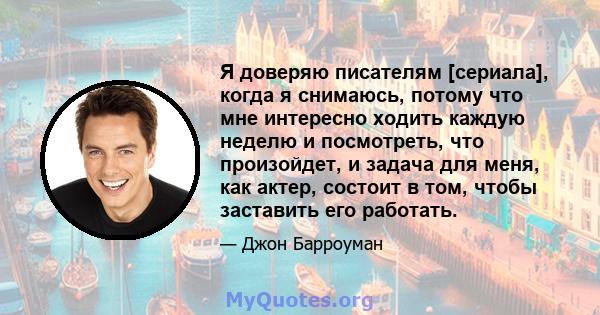 Я доверяю писателям [сериала], когда я снимаюсь, потому что мне интересно ходить каждую неделю и посмотреть, что произойдет, и задача для меня, как актер, состоит в том, чтобы заставить его работать.

— Джон Барроуман

MyQuotes.org